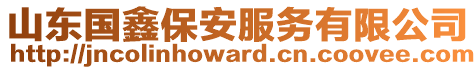 山东国鑫保安服务有限公司
http://jncolinhoward.cn.coovee.com